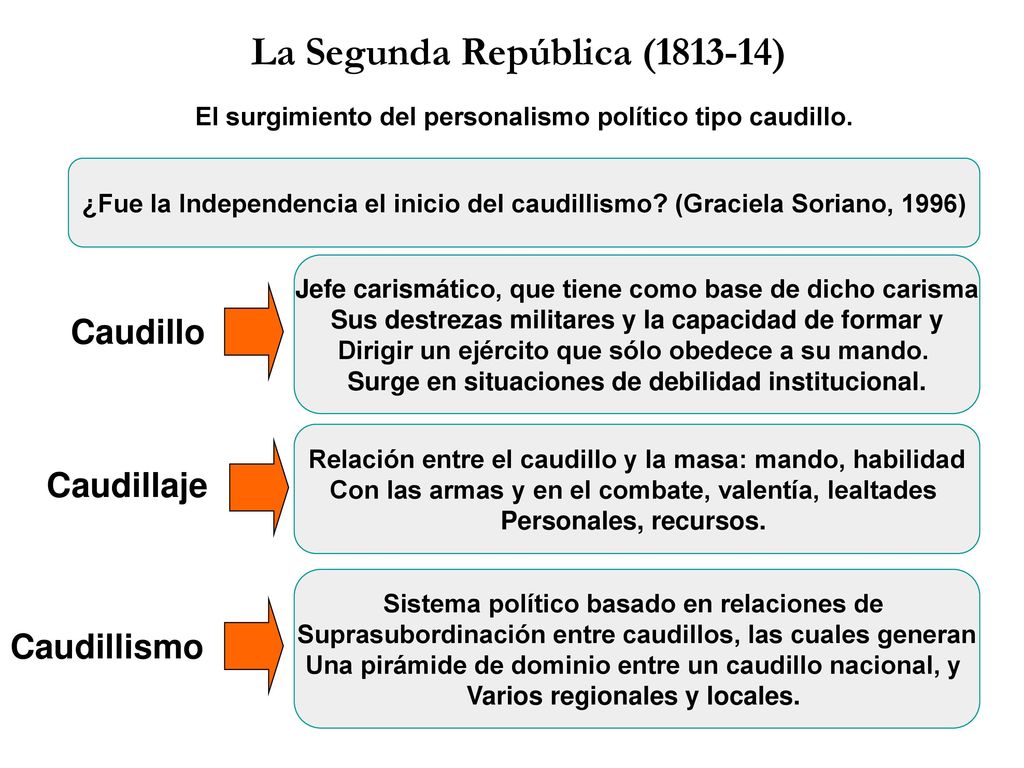 La Segunda República (1813-14)

El surgimiento del personalismo político tipo caudillo.

¿Fue la Independencia el inicio del caudillismo? (Graciela Soriano, 1996)

Caudillo

Jefe carismático, que tiene como base de dicho carisma Sus destrezas militares y la capacidad de formar y Dirigir un ejército que sólo obedece a su mando. Surge en situaciones de debilidad institucional.

Caudillaje

Relación entre el caudillo y la masa: mando, habilidad Con las armas y en el combate, valentía, lealtades Personales, recursos.

Caudillismo

Sistema político basado en relaciones de Suprasubordinación entre caudillos, las cuales generan Una pirámide de dominio entre un caudillo nacional, y Varios regionales y locales.